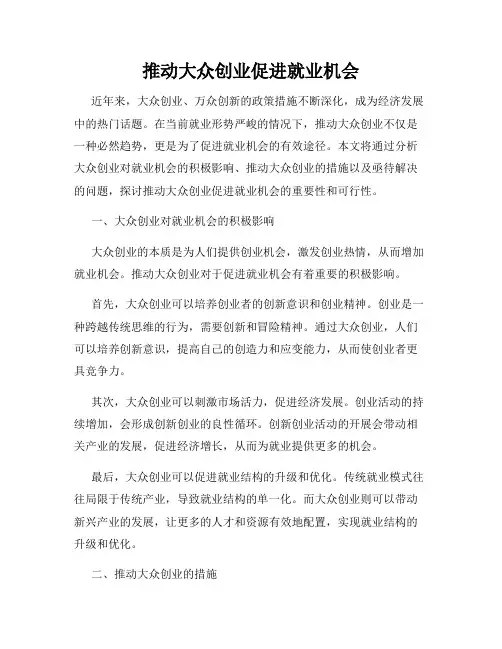 推动大众创业促进就业机会

近年来，大众创业、万众创新的政策措施不断深化，成为经济发展中的热门话题。在当前就业形势严峻的情况下，推动大众创业不仅是一种必然趋势，更是为了促进就业机会的有效途径。本文将通过分析大众创业对就业机会的积极影响、推动大众创业的措施以及亟待解决的问题，探讨推动大众创业促进就业机会的重要性和可行性。

一、大众创业对就业机会的积极影响

大众创业的本质是为人们提供创业机会，激发创业热情，从而增加就业机会。推动大众创业对于促进就业机会有着重要的积极影响。

首先，大众创业可以培养创业者的创新意识和创业精神。创业是一种跨越传统思维的行为，需要创新和冒险精神。通过大众创业，人们可以培养创新意识，提高自己的创造力和应变能力，从而使创业者更具竞争力。

其次，大众创业可以刺激市场活力，促进经济发展。创业活动的持续增加，会形成创新创业的良性循环。创新创业活动的开展会带动相关产业的发展，促进经济增长，从而为就业提供更多的机会。

最后，大众创业可以促进就业结构的升级和优化。传统就业模式往往局限于传统产业，导致就业结构的单一化。而大众创业则可以带动新兴产业的发展，让更多的人才和资源有效地配置，实现就业结构的升级和优化。

二、推动大众创业的措施